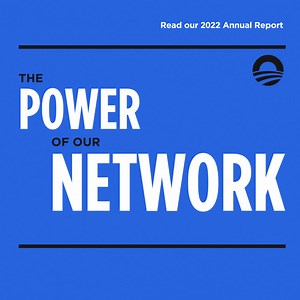 Read our 2022 Annual Report

THE
POWER
OF OUR
NETWORK